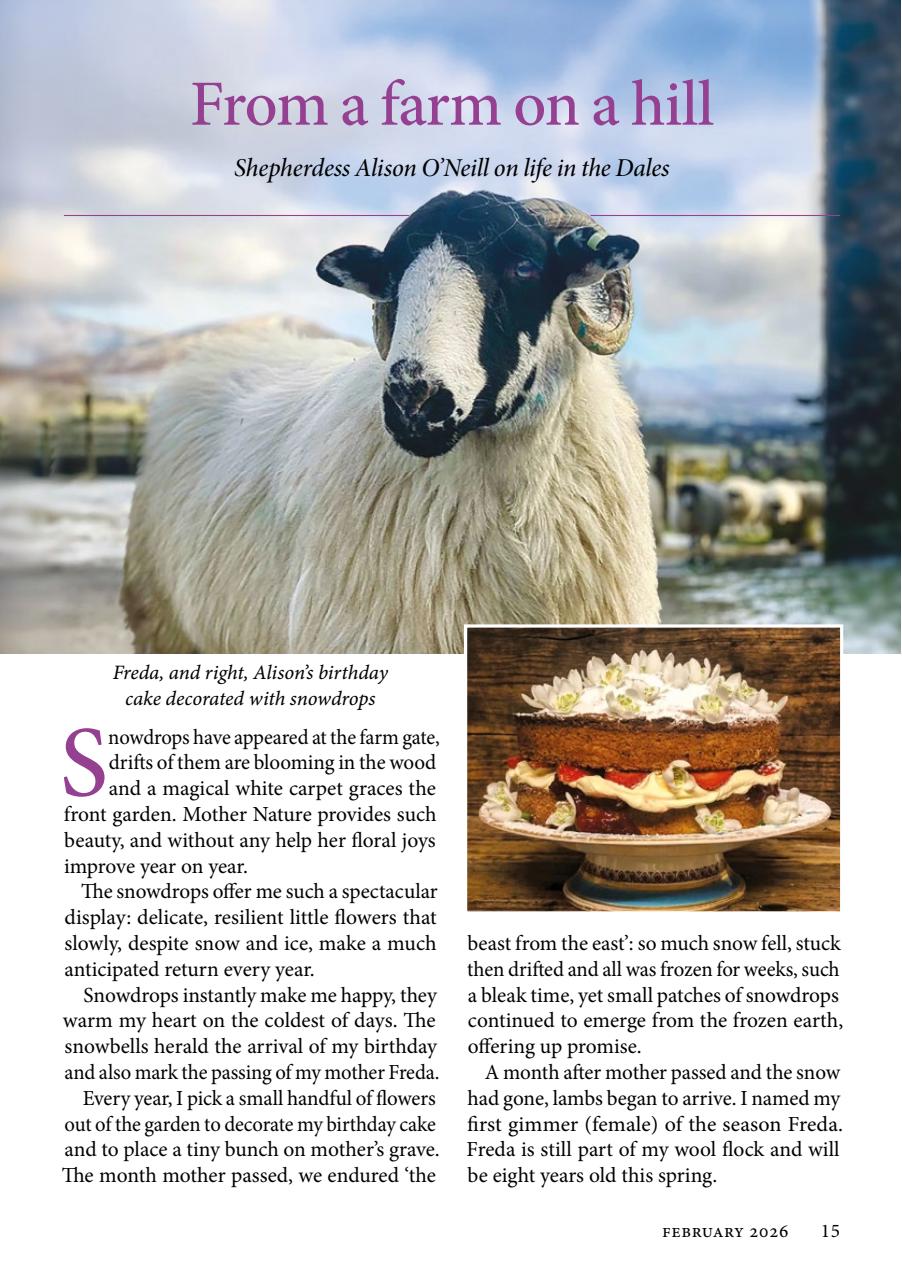 From a farm on a hill

Shepherdess Alison O'Neill on life in the Dales

Freda, and right, Alison's birthday cake decorated with snowdrops

Snowdrops have appeared at the farm gate, drifts of them are blooming in the wood and a magical white carpet graces the front garden. Mother Nature provides such beauty, and without any help her floral joys improve year on year.

The snowdrops offer me such a spectacular display: delicate, resilient little flowers that slowly, despite snow and ice, make a much anticipated return every year.

Snowdrops instantly make me happy, they warm my heart on the coldest of days. The snowbells herald the arrival of my birthday and also mark the passing of my mother Freda.

Every year, I pick a small handful of flowers out of the garden to decorate my birthday cake and to place a tiny bunch on mother's grave. The month mother passed, we endured 'the beast from the east': so much snow fell, stuck then drifted and all was frozen for weeks, such a bleak time, yet small patches of snowdrops continued to emerge from the frozen earth, offering up promise.

A month after mother passed and the snow had gone, lambs began to arrive. I named my first gimmer (female) of the season Freda. Freda is still part of my wool flock and will be eight years old this spring.

FEBRUARY 2026 15